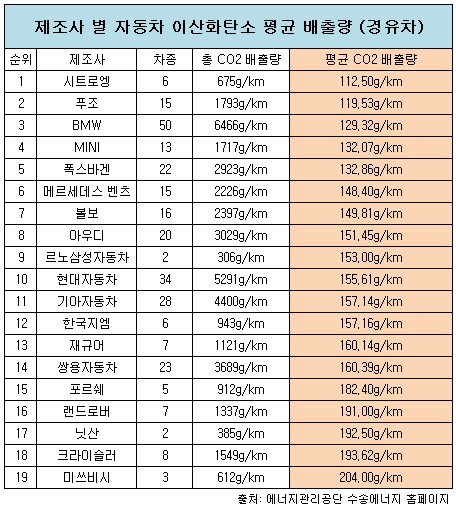 제조사 별 자동차 이산화탄소 평균 배출량 (경유차)

| 순위 | 제조사 | 차종 | 총 CO2 배출량 | 평균 CO2 배출량 |
|---|---|---|---|---|
| 1 | 시트로엥 | 6 | 675g/km | 112,50g/km |
| 2 | 푸조 | 15 | 1793g/km | 119,53g/km |
| 3 | BMW | 50 | 6466g/km | 129,32g/km |
| 4 | MINI | 13 | 1717g/km | 132,07g/km |
| 5 | 폭스바겐 | 22 | 2923g/km | 132,86g/km |
| 6 | 메르세데스 벤츠 | 15 | 2226g/km | 148,40g/km |
| 7 | 볼보 | 16 | 2397g/km | 149,81g/km |
| 8 | 아우디 | 20 | 3029g/km | 151,45g/km |
| 9 | 르노삼성자동차 | 2 | 306g/km | 153,00g/km |
| 10 | 현대자동차 | 34 | 5291g/km | 155,61g/km |
| 11 | 기아자동차 | 28 | 4400g/km | 157,14g/km |
| 12 | 한국지엠 | 6 | 943g/km | 157,16g/km |
| 13 | 재규어 | 7 | 1121g/km | 160,14g/km |
| 14 | 쌍용자동차 | 23 | 3689g/km | 160,39g/km |
| 15 | 포르쉐 | 5 | 912g/km | 182,40g/km |
| 16 | 랜드로버 | 7 | 1337g/km | 191,00g/km |
| 17 | 닛산 | 2 | 385g/km | 192,50g/km |
| 18 | 크라이슬러 | 8 | 1549g/km | 193,62g/km |
| 19 | 미쓰비시 | 3 | 612g/km | 204,00g/km |

출처: 에너지관리공단 수송에너지 홈페이지